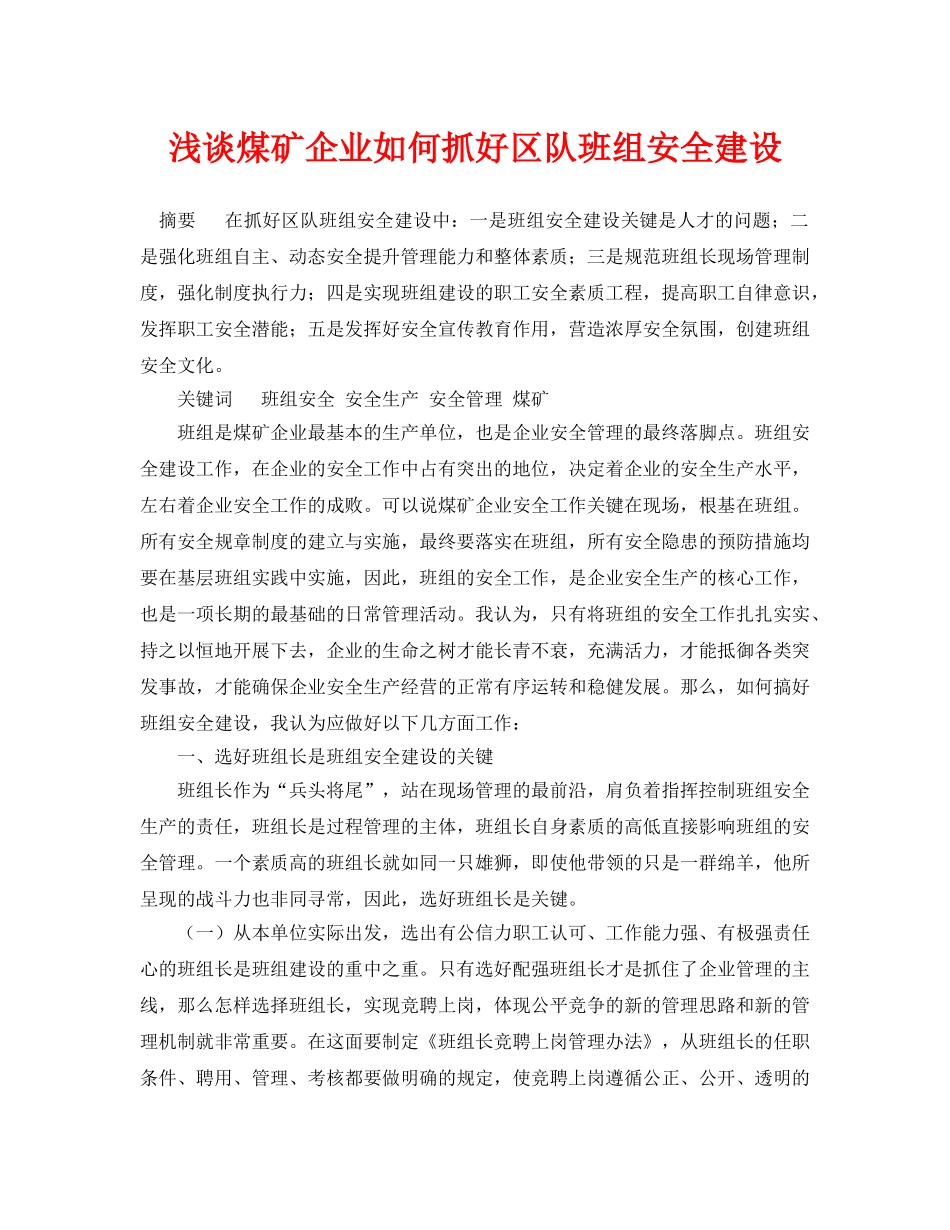 浅谈煤矿企业如何抓好区队班组安全建设

摘要　在抓好区队班组安全建设中：一是班组安全建设关键是人才的问题；二是强化班组自主、动态安全提升管理能力和整体素质；三是规范班组长现场管理制度，强化制度执行力；四是实现班组建设的职工安全素质工程，提高职工自律意识，发挥职工安全潜能；五是发挥好安全宣传教育作用，营造浓厚安全氛围，创建班组安全文化。

关键词　班组安全　安全生产　安全管理　煤矿

班组是煤矿企业最基本的生产单位，也是企业安全管理的最终落脚点。班组安全建设工作，在企业的安全工作中占有突出的地位，决定着企业的安全生产水平，左右着企业安全工作的成败。可以说煤矿企业安全工作关键在现场，根基在班组。所有安全规章制度的建立与实施，最终要落实在班组，所有安全隐患的预防措施均要在基层班组实践中实施，因此，班组的安全工作，是企业安全生产的核心工作，也是一项长期的最基础的日常管理活动。我认为，只有将班组的安全工作扎扎实实、持之以恒地开展下去，企业的生命之树才能长青不衰，充满活力，才能抵御各类突发事故，才能确保企业安全生产经营的正常有序运转和稳健发展。那么，如何搞好班组安全建设，我认为应做好以下几方面工作：

一、选好班组长是班组安全建设的关键

班组长作为“兵头将尾”，站在现场管理的最前沿，肩负着指挥控制班组安全生产的责任，班组长是过程管理的主体，班组长自身素质的高低直接影响班组的安全管理。一个素质高的班组长就如同一只雄狮，即使他带领的只是一群绵羊，他所呈现的战斗力也非同寻常，因此，选好班组长是关键。

（一）从本单位实际出发，选出有公信力职工认可、工作能力强、有极强责任心的班组长是班组建设的重中之重。只有选好配强班组长才是抓住了企业管理的主线，那么怎样选择班组长，实现竞聘上岗，体现公平竞争的新的管理思路和新的管理机制就非常重要。在这面要制定《班组长竞聘上岗管理办法》，从班组长的任职条件、聘用、管理、考核都要做明确的规定，使竞聘上岗遵循公正、公开、透明的